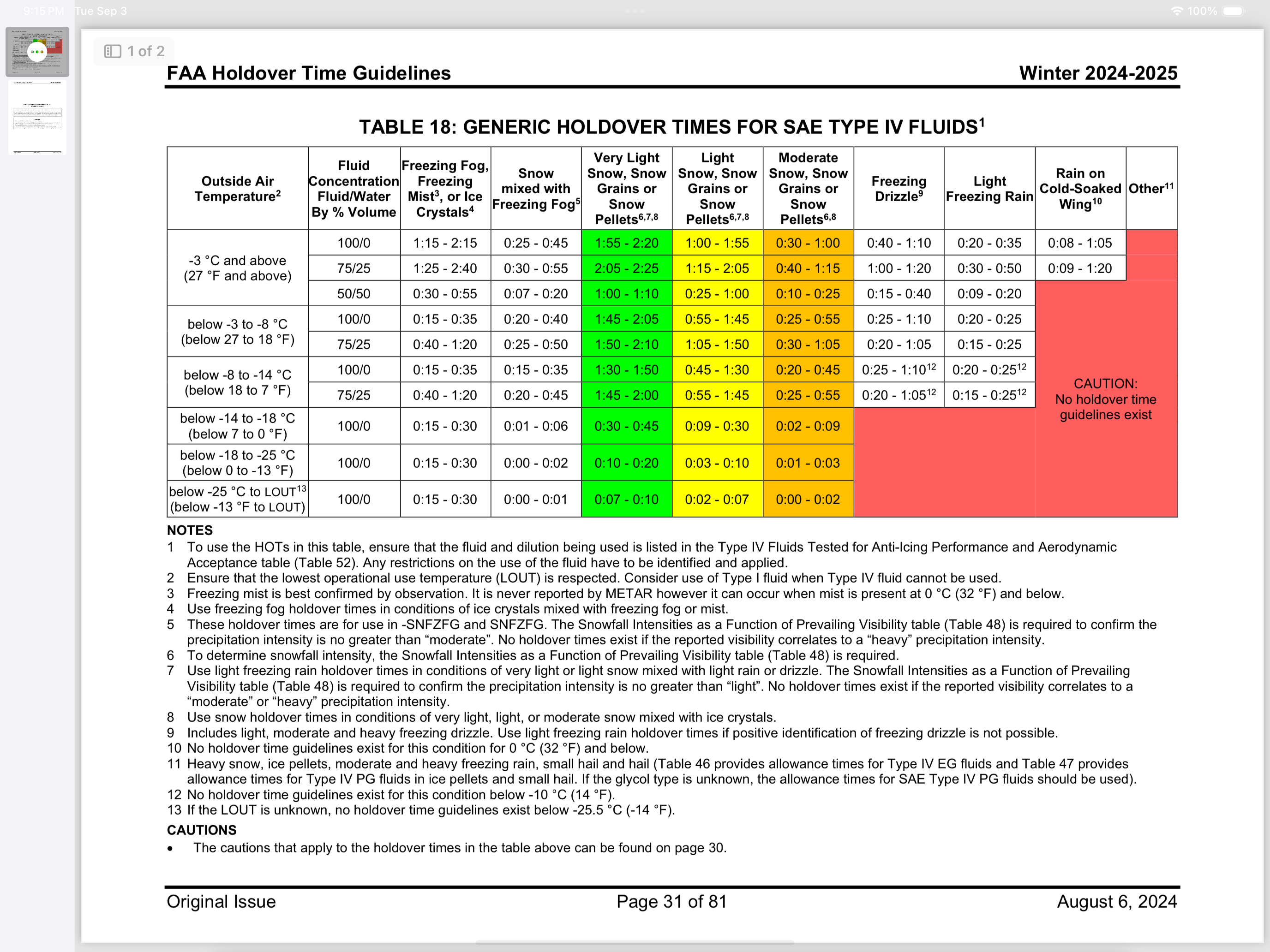 9:15 PM Tue Sep 3

100%

1 of 2

FAA Holdover Time Guidelines Winter 2024-2025

TABLE 18: GENERIC HOLDOVER TIMES FOR SAE TYPE IV FLUIDS$^1$

| Outside Air Temperature$^2$ | Fluid Concentration Fluid/Water By % Volume | Freezing Fog, Freezing Mist$^3$, or Ice Crystals$^4$ | Snow mixed with Freezing Fog$^5$ | Very Light Snow, Snow Grains or Snow Pellets$^{6,7,8}$ | Light Snow, Snow Grains or Snow Pellets$^{6,7,8}$ | Moderate Snow, Snow Grains or Snow Pellets$^{6,8}$ | Freezing Drizzle$^9$ | Light Freezing Rain | Rain on Cold-Soaked Wing$^{10}$ | Other$^{11}$ |
|---|---|---|---|---|---|---|---|---|---|---|
| -3 °C and above (27 °F and above) | 100/0 | 1:15 - 2:15 | 0:25 - 0:45 | 1:55 - 2:20 | 1:00 - 1:55 | 0:30 - 1:00 | 0:40 - 1:10 | 0:20 - 0:35 | 0:08 - 1:05 | |
| | 75/25 | 1:25 - 2:40 | 0:30 - 0:55 | 2:05 - 2:25 | 1:15 - 2:05 | 0:40 - 1:15 | 1:00 - 1:20 | 0:30 - 0:50 | 0:09 - 1:20 | |
| | 50/50 | 0:30 - 0:55 | 0:07 - 0:20 | 1:00 - 1:10 | 0:25 - 1:00 | 0:10 - 0:25 | 0:15 - 0:40 | 0:09 - 0:20 | CAUTION: No holdover time guidelines exist | |
| below -3 to -8 °C (below 27 to 18 °F) | 100/0 | 0:15 - 0:35 | 0:20 - 0:40 | 1:45 - 2:05 | 0:55 - 1:45 | 0:25 - 0:55 | 0:25 - 1:10 | 0:20 - 0:25 | | |
| | 75/25 | 0:40 - 1:20 | 0:25 - 0:50 | 1:50 - 2:10 | 1:05 - 1:50 | 0:30 - 1:05 | 0:20 - 1:05 | 0:15 - 0:25 | | |
| below -8 to -14 °C (below 18 to 7 °F) | 100/0 | 0:15 - 0:35 | 0:15 - 0:35 | 1:30 - 1:50 | 0:45 - 1:30 | 0:20 - 0:45 | 0:25 - 1:10$^{12}$ | 0:20 - 0:25$^{12}$ | | |
| | 75/25 | 0:40 - 1:20 | 0:20 - 0:45 | 1:45 - 2:00 | 0:55 - 1:45 | 0:25 - 0:55 | 0:20 - 1:05$^{12}$ | 0:15 - 0:25$^{12}$ | | |
| below -14 to -18 °C (below 7 to 0 °F) | 100/0 | 0:15 - 0:30 | 0:01 - 0:06 | 0:30 - 0:45 | 0:09 - 0:30 | 0:02 - 0:09 | | | | |
| below -18 to -25 °C (below 0 to -13 °F) | 100/0 | 0:15 - 0:30 | 0:00 - 0:02 | 0:10 - 0:20 | 0:03 - 0:10 | 0:01 - 0:03 | | | | |
| below -25 °C to LOUT$^{13}$ (below -13 °F to LOUT) | 100/0 | 0:15 - 0:30 | 0:00 - 0:01 | 0:07 - 0:10 | 0:02 - 0:07 | 0:00 - 0:02 | | | | |

NOTES
1 To use the HOTs in this table, ensure that the fluid and dilution being used is listed in the Type IV Fluids Tested for Anti-Icing Performance and Aerodynamic Acceptance table (Table 52). Any restrictions on the use of the fluid have to be identified and applied.
2 Ensure that the lowest operational use temperature (LOUT) is respected. Consider use of Type I fluid when Type IV fluid cannot be used.
3 Freezing mist is best confirmed by observation. It is never reported by METAR however it can occur when mist is present at 0 °C (32 °F) and below.
4 Use freezing fog holdover times in conditions of ice crystals mixed with freezing fog or mist.
5 These holdover times are for use in -SNFZFG and SNFZFG. The Snowfall Intensities as a Function of Prevailing Visibility table (Table 48) is required to confirm the precipitation intensity is no greater than “moderate”. No holdover times exist if the reported visibility correlates to a “heavy” precipitation intensity.
6 To determine snowfall intensity, the Snowfall Intensities as a Function of Prevailing Visibility table (Table 48) is required.
7 Use light freezing rain holdover times in conditions of very light or light snow mixed with light rain or drizzle. The Snowfall Intensities as a Function of Prevailing Visibility table (Table 48) is required to confirm the precipitation intensity is no greater than “light”. No holdover times exist if the reported visibility correlates to a “moderate” or “heavy” precipitation intensity.
8 Use snow holdover times in conditions of very light, light, or moderate snow mixed with ice crystals.
9 Includes light, moderate and heavy freezing drizzle. Use light freezing rain holdover times if positive identification of freezing drizzle is not possible.
10 No holdover time guidelines exist for this condition for 0 °C (32 °F) and below.
11 Heavy snow, ice pellets, moderate and heavy freezing rain, small hail and hail (Table 46 provides allowance times for Type IV EG fluids and Table 47 provides allowance times for Type IV PG fluids in ice pellets and small hail. If the glycol type is unknown, the allowance times for SAE Type IV PG fluids should be used).
12 No holdover time guidelines exist for this condition below -10 °C (14 °F).
13 If the LOUT is unknown, no holdover time guidelines exist below -25.5 °C (-14 °F).

CAUTIONS
• The cautions that apply to the holdover times in the table above can be found on page 30.

Original Issue Page 31 of 81 August 6, 2024